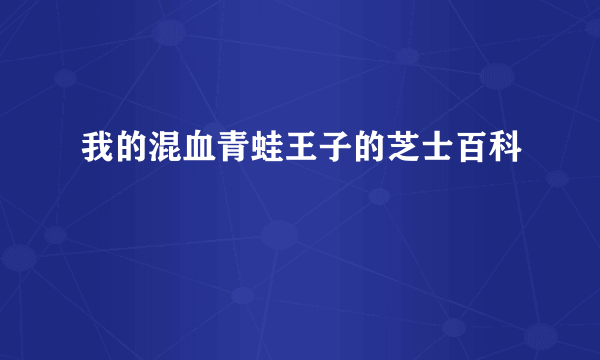 我的混血青蛙王子的芝士百科